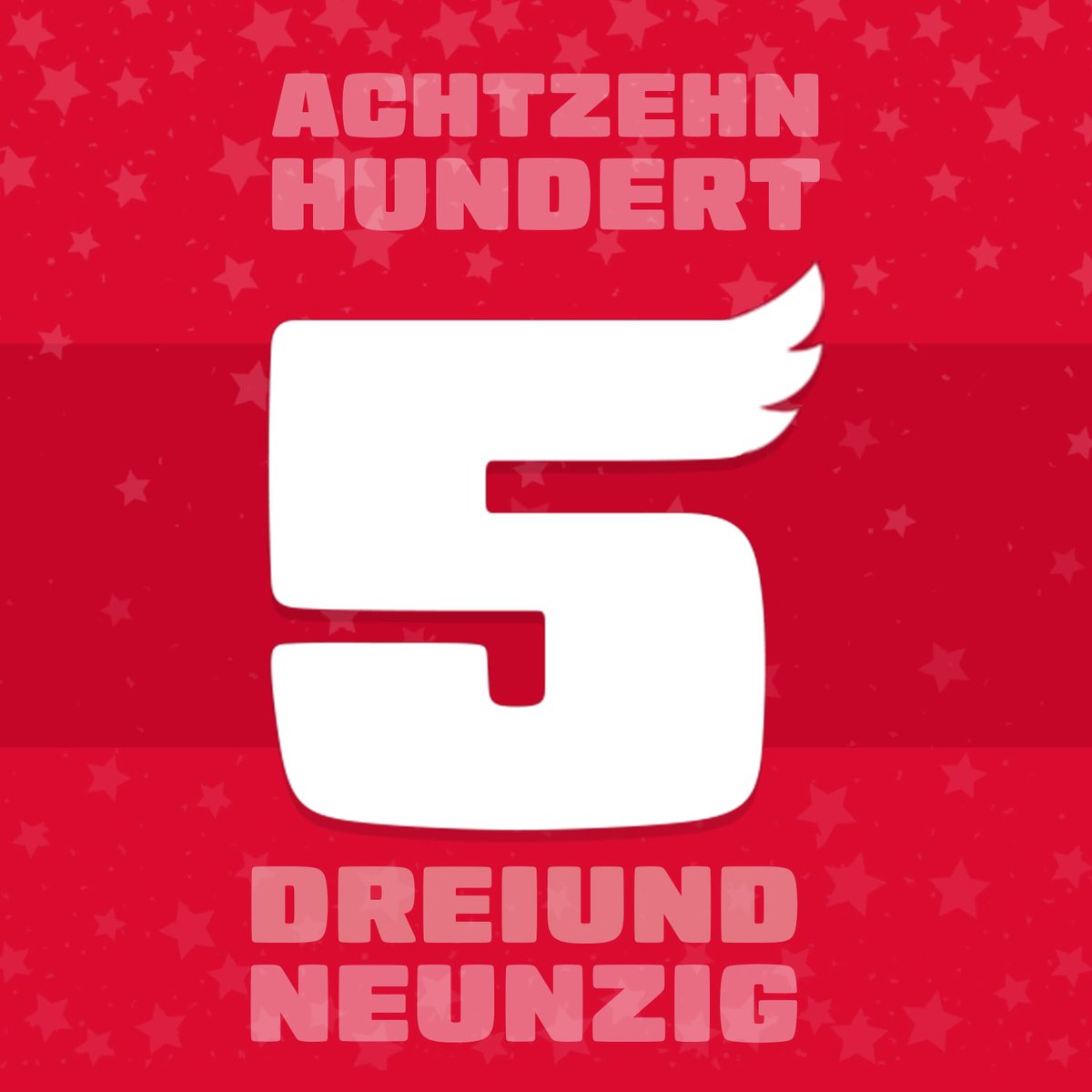 ACHTZEHN
HUNDERT

5

DREIUND
NEUNZIG